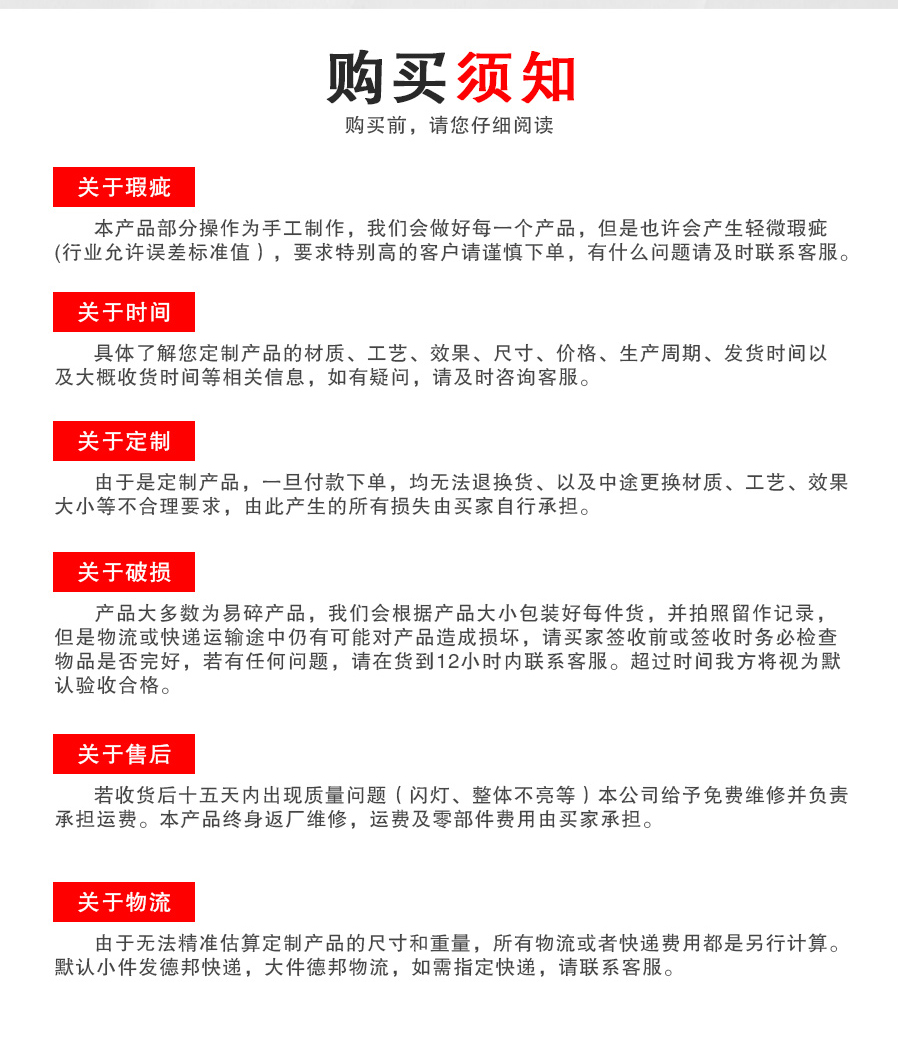 购买须知

购买前，请您仔细阅读

关于瑕疵

本产品部分操作为手工制作，我们会做好每一个产品，但是也许会产生轻微瑕疵(行业允许误差标准值），要求特别高的客户请谨慎下单，有什么问题请及时联系客服。

关于时间

具体了解您定制产品的材质、工艺、效果、尺寸、价格、生产周期、发货时间以及大概收货时间等相关信息，如有疑问，请及时咨询客服。

关于定制

由于是定制产品，一旦付款下单，均无法退换货、以及中途更换材质、工艺、效果大小等不合理要求，由此产生的所有损失由买家自行承担。

关于破损

产品大多数为易碎产品，我们会根据产品大小包装好每件货，并拍照留作记录，但是物流或快递运输途中仍有可能对产品造成损坏，请买家签收前或签收时务必检查物品是否完好，若有任何问题，请在货到12小时内联系客服。超过时间我方将视为默认验收合格。

关于售后

若收货后十五天内出现质量问题（闪灯、整体不亮等）本公司给予免费维修并负责承担运费。本产品终身返厂维修，运费及零部件费用由买家承担。

关于物流

由于无法精准估算定制产品的尺寸和重量，所有物流或者快递费用都是另行计算。默认小件发德邦快递，大件德邦物流，如需指定快递，请联系客服。